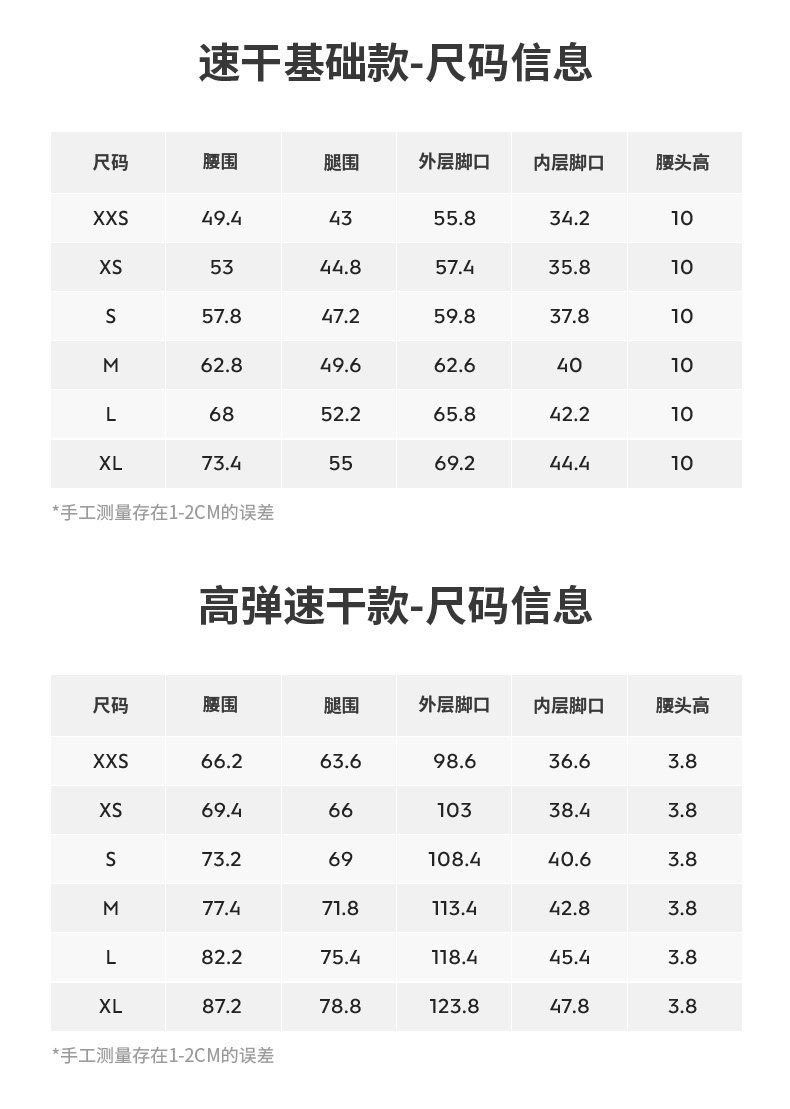 速干基础款-尺码信息

| 尺码 | 腰围 | 腿围 | 外层脚口 | 内层脚口 | 腰头高 |
|---|---|---|---|---|---|
| XXS | 49.4 | 43 | 55.8 | 34.2 | 10 |
| XS | 53 | 44.8 | 57.4 | 35.8 | 10 |
| S | 57.8 | 47.2 | 59.8 | 37.8 | 10 |
| M | 62.8 | 49.6 | 62.6 | 40 | 10 |
| L | 68 | 52.2 | 65.8 | 42.2 | 10 |
| XL | 73.4 | 55 | 69.2 | 44.4 | 10 |

*手工测量存在1-2CM的误差

高弹速干款-尺码信息

| 尺码 | 腰围 | 腿围 | 外层脚口 | 内层脚口 | 腰头高 |
|---|---|---|---|---|---|
| XXS | 66.2 | 63.6 | 98.6 | 36.6 | 3.8 |
| XS | 69.4 | 66 | 103 | 38.4 | 3.8 |
| S | 73.2 | 69 | 108.4 | 40.6 | 3.8 |
| M | 77.4 | 71.8 | 113.4 | 42.8 | 3.8 |
| L | 82.2 | 75.4 | 118.4 | 45.4 | 3.8 |
| XL | 87.2 | 78.8 | 123.8 | 47.8 | 3.8 |

*手工测量存在1-2CM的误差